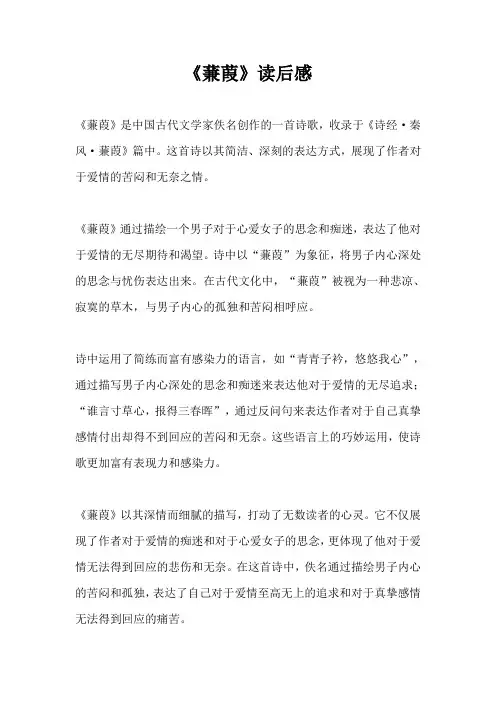 《蒹葭》读后感

《蒹葭》是中国古代文学家佚名创作的一首诗歌，收录于《诗经·秦风·蒹葭》篇中。这首诗以其简洁、深刻的表达方式，展现了作者对于爱情的苦闷和无奈之情。

《蒹葭》通过描绘一个男子对于心爱女子的思念和痴迷，表达了他对于爱情的无尽期待和渴望。诗中以“蒹葭”为象征，将男子内心深处的思念与忧伤表达出来。在古代文化中，“蒹葭”被视为一种悲凉、寂寞的草木，与男子内心的孤独和苦闷相呼应。

诗中运用了简练而富有感染力的语言，如“青青子衿，悠悠我心”，通过描写男子内心深处的思念和痴迷来表达他对于爱情的无尽追求；“谁言寸草心，报得三春晖”，通过反问句来表达作者对于自己真挚感情付出却得不到回应的苦闷和无奈。这些语言上的巧妙运用，使诗歌更加富有表现力和感染力。

《蒹葭》以其深情而细腻的描写，打动了无数读者的心灵。它不仅展现了作者对于爱情的痴迷和对于心爱女子的思念，更体现了他对于爱情无法得到回应的悲伤和无奈。在这首诗中，佚名通过描绘男子内心的苦闷和孤独，表达了自己对于爱情至高无上的追求和对于真挚感情无法得到回应的痛苦。